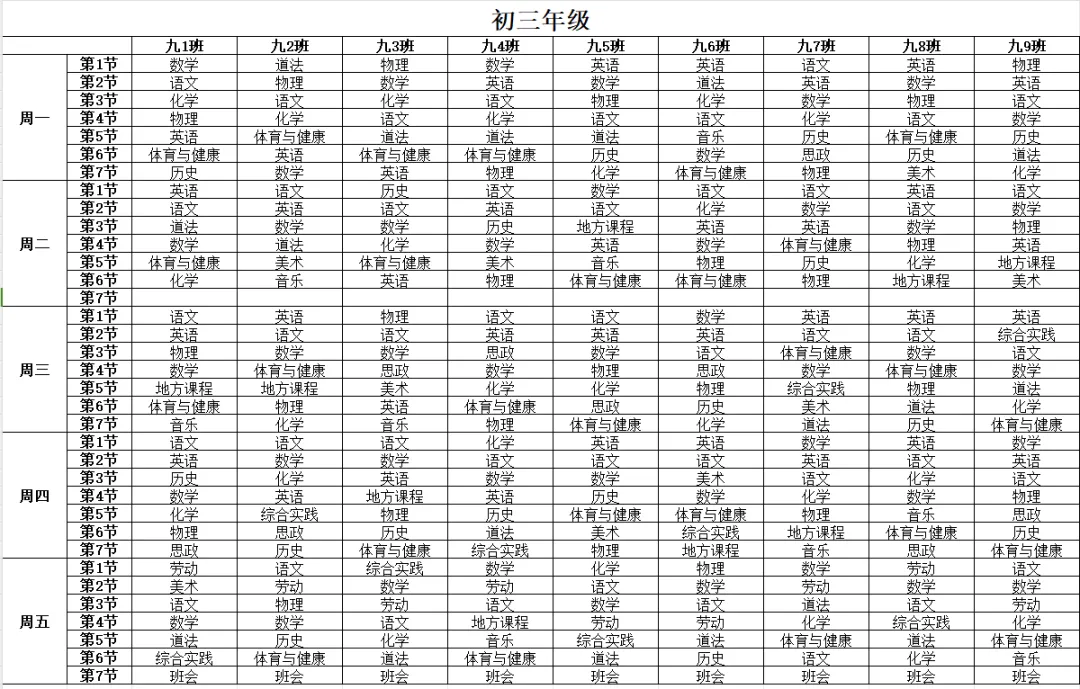 初三年级

| | | 九1班 | 九2班 | 九3班 | 九4班 | 九5班 | 九6班 | 九7班 | 九8班 | 九9班 |
|---|---|---|---|---|---|---|---|---|---|---|
| 周一 | 第1节 | 数学 | 道法 | 物理 | 数学 | 英语 | 英语 | 语文 | 英语 | 物理 |
| | 第2节 | 语文 | 物理 | 数学 | 英语 | 数学 | 道法 | 英语 | 数学 | 英语 |
| | 第3节 | 化学 | 语文 | 化学 | 语文 | 物理 | 化学 | 数学 | 物理 | 语文 |
| | 第4节 | 物理 | 化学 | 语文 | 化学 | 语文 | 语文 | 化学 | 语文 | 数学 |
| | 第5节 | 英语 | 体育与健康 | 道法 | 道法 | 道法 | 音乐 | 历史 | 体育与健康 | 历史 |
| | 第6节 | 体育与健康 | 英语 | 体育与健康 | 体育与健康 | 历史 | 数学 | 思政 | 历史 | 道法 |
| | 第7节 | 历史 | 数学 | 英语 | 物理 | 化学 | 体育与健康 | 物理 | 美术 | 化学 |
| 周二 | 第1节 | 英语 | 语文 | 历史 | 语文 | 数学 | 语文 | 语文 | 英语 | 语文 |
| | 第2节 | 语文 | 英语 | 语文 | 英语 | 语文 | 化学 | 数学 | 语文 | 数学 |
| | 第3节 | 道法 | 数学 | 数学 | 历史 | 地方课程 | 英语 | 英语 | 数学 | 物理 |
| | 第4节 | 数学 | 道法 | 化学 | 数学 | 英语 | 数学 | 体育与健康 | 物理 | 英语 |
| | 第5节 | 体育与健康 | 美术 | 体育与健康 | 美术 | 音乐 | 物理 | 历史 | 化学 | 地方课程 |
| | 第6节 | 化学 | 音乐 | 英语 | 物理 | 体育与健康 | 体育与健康 | 物理 | 地方课程 | 美术 |
| | 第7节 | | | | | | | | | |
| 周三 | 第1节 | 语文 | 英语 | 物理 | 语文 | 语文 | 数学 | 英语 | 英语 | 英语 |
| | 第2节 | 英语 | 语文 | 语文 | 英语 | 英语 | 英语 | 语文 | 语文 | 综合实践 |
| | 第3节 | 物理 | 数学 | 数学 | 思政 | 数学 | 语文 | 体育与健康 | 数学 | 语文 |
| | 第4节 | 数学 | 体育与健康 | 思政 | 数学 | 物理 | 思政 | 数学 | 体育与健康 | 数学 |
| | 第5节 | 地方课程 | 地方课程 | 美术 | 化学 | 化学 | 物理 | 综合实践 | 物理 | 道法 |
| | 第6节 | 体育与健康 | 物理 | 英语 | 体育与健康 | 思政 | 历史 | 美术 | 道法 | 化学 |
| | 第7节 | 音乐 | 化学 | 音乐 | 物理 | 体育与健康 | 化学 | 道法 | 历史 | 体育与健康 |
| 周四 | 第1节 | 语文 | 语文 | 语文 | 化学 | 英语 | 英语 | 数学 | 英语 | 数学 |
| | 第2节 | 英语 | 数学 | 数学 | 语文 | 语文 | 语文 | 英语 | 语文 | 英语 |
| | 第3节 | 历史 | 化学 | 英语 | 数学 | 数学 | 美术 | 语文 | 化学 | 语文 |
| | 第4节 | 数学 | 英语 | 地方课程 | 英语 | 历史 | 数学 | 化学 | 数学 | 物理 |
| | 第5节 | 化学 | 综合实践 | 物理 | 历史 | 体育与健康 | 体育与健康 | 物理 | 音乐 | 思政 |
| | 第6节 | 物理 | 思政 | 历史 | 道法 | 美术 | 综合实践 | 地方课程 | 体育与健康 | 历史 |
| | 第7节 | 思政 | 历史 | 体育与健康 | 综合实践 | 物理 | 地方课程 | 音乐 | 思政 | 体育与健康 |
| 周五 | 第1节 | 劳动 | 语文 | 综合实践 | 数学 | 化学 | 物理 | 数学 | 劳动 | 语文 |
| | 第2节 | 美术 | 劳动 | 数学 | 劳动 | 语文 | 数学 | 劳动 | 数学 | 数学 |
| | 第3节 | 语文 | 物理 | 劳动 | 语文 | 数学 | 语文 | 道法 | 语文 | 劳动 |
| | 第4节 | 数学 | 数学 | 语文 | 地方课程 | 劳动 | 劳动 | 化学 | 综合实践 | 化学 |
| | 第5节 | 道法 | 历史 | 化学 | 音乐 | 综合实践 | 道法 | 体育与健康 | 道法 | 体育与健康 |
| | 第6节 | 综合实践 | 体育与健康 | 道法 | 体育与健康 | 道法 | 历史 | 语文 | 化学 | 音乐 |
| | 第7节 | 班会 | 班会 | 班会 | 班会 | 班会 | 班会 | 班会 | 班会 | 班会 |